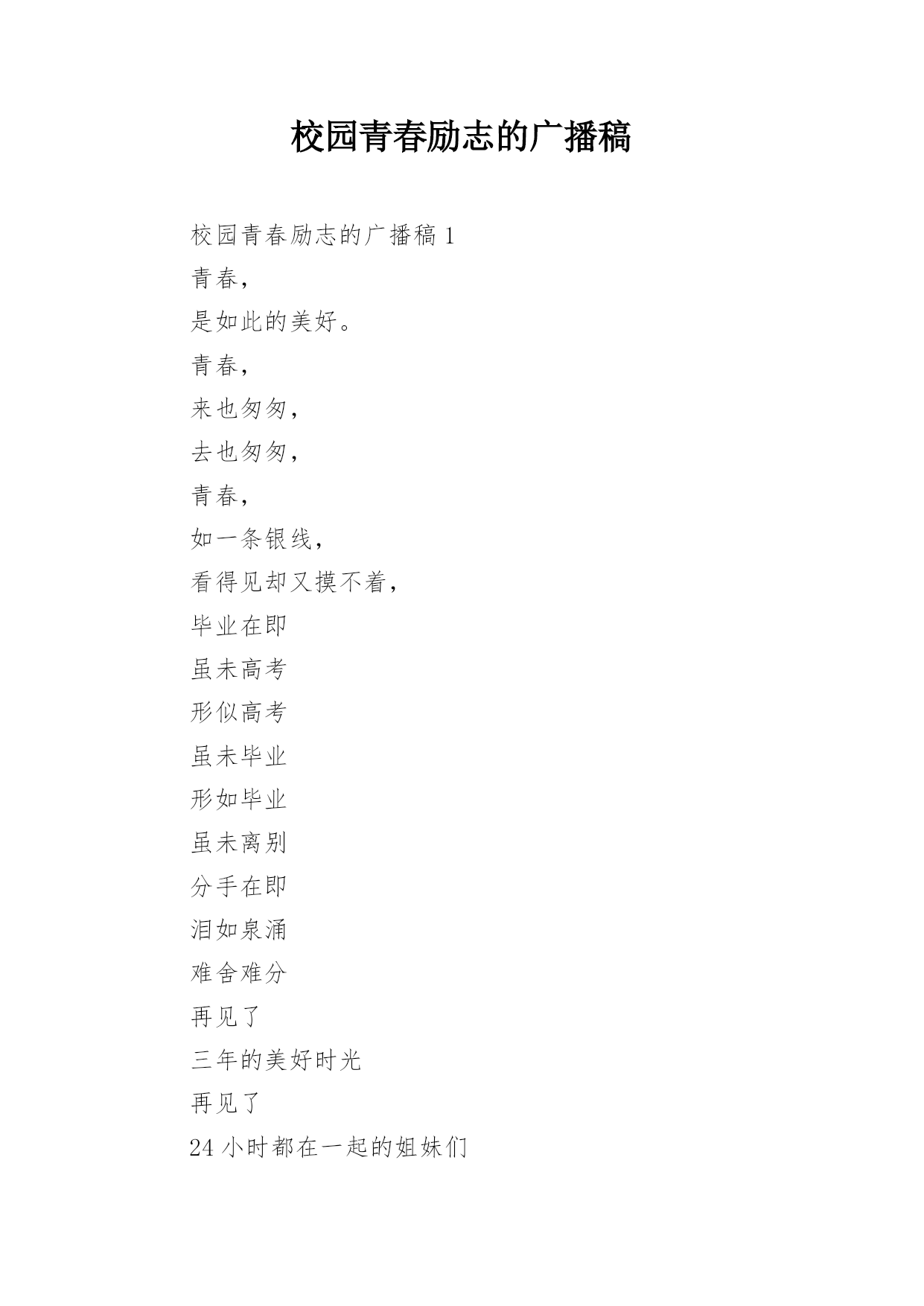 校园青春励志的广播稿

校园青春励志的广播稿 1

青春，

是如此的美好。

青春，

来也匆匆，

去也匆匆，

青春，

如一条银线，

看得见却又摸不着，

毕业在即

虽未高考

形似高考

虽未毕业

形如毕业

虽未离别

分手在即

泪如泉涌

难舍难分

再见了

三年的美好时光

再见了

24 小时都在一起的姐妹们